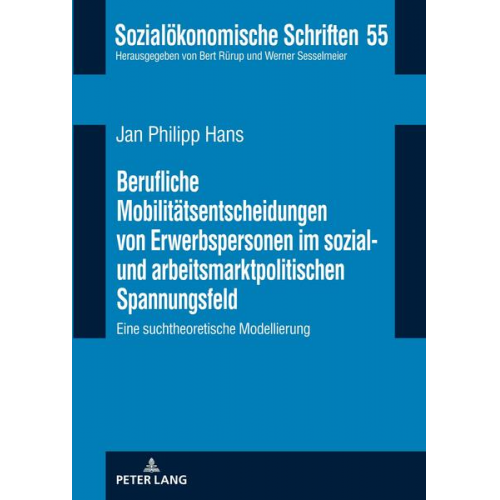 Sozialökonomische Schriften 55
Herausgegeben von Bert Rürup und Werner Sesselmeier

Jan Philipp Hans

Berufliche Mobilitätsentscheidungen von Erwerbspersonen im sozial- und arbeitsmarktpolitischen Spannungsfeld

Eine suchtheoretische Modellierung

PETER LANG